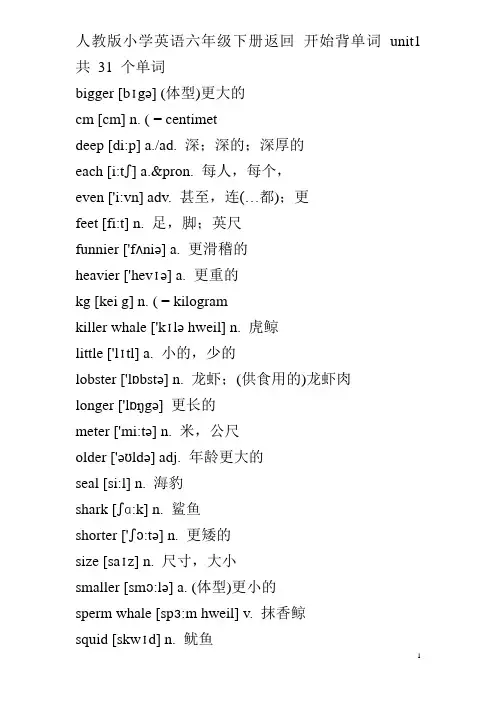 人教版小学英语六年级下册返回 开始背单词 unit1 共 31 个单词

bigger [bɪgə] (体型)更大的

cm [cm] n. ( = centimet

deep [di:p] a./ad. 深；深的；深厚的

each [i:tʃ] a.&pron. 每人，每个，

even ['i:vn] adv. 甚至，连(…都)；更

feet [fi:t] n. 足，脚；英尺

funnier ['fʌniə] a. 更滑稽的

heavier ['hevɪə] a. 更重的

kg [kei g] n. ( = kilogram

killer whale ['kɪlə hweil] n. 虎鲸

little ['lɪtl] a. 小的，少的

lobster ['lɒbstə] n. 龙虾；(供食用的)龙虾肉

longer ['lɒŋgə] 更长的

meter ['mi:tə] n. 米，公尺

older ['əʊldə] adj. 年龄更大的

seal [si:l] n. 海豹

shark [ʃɑ:k] n. 鲨鱼

shorter ['ʃɔ:tə] n. 更矮的

size [saɪz] n. 尺寸，大小

smaller [smɔ:lə] a. (体型)更小的

sperm whale [spɜ:m hweil] v. 抹香鲸

squid [skwɪd] n. 鱿鱼

1